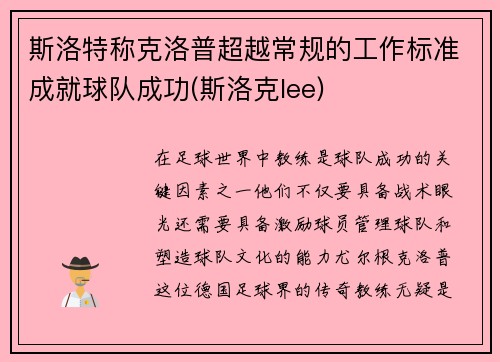 斯洛特称克洛普超越常规的工作标准成就球队成功(斯洛克lee)

在足球世界中教练是球队成功的关键因素之一他们不仅要具备战术眼光还需要具备激励球员管理球队和塑造球队文化的能力尤尔根克洛普这位德国足球界的传奇教练无疑是